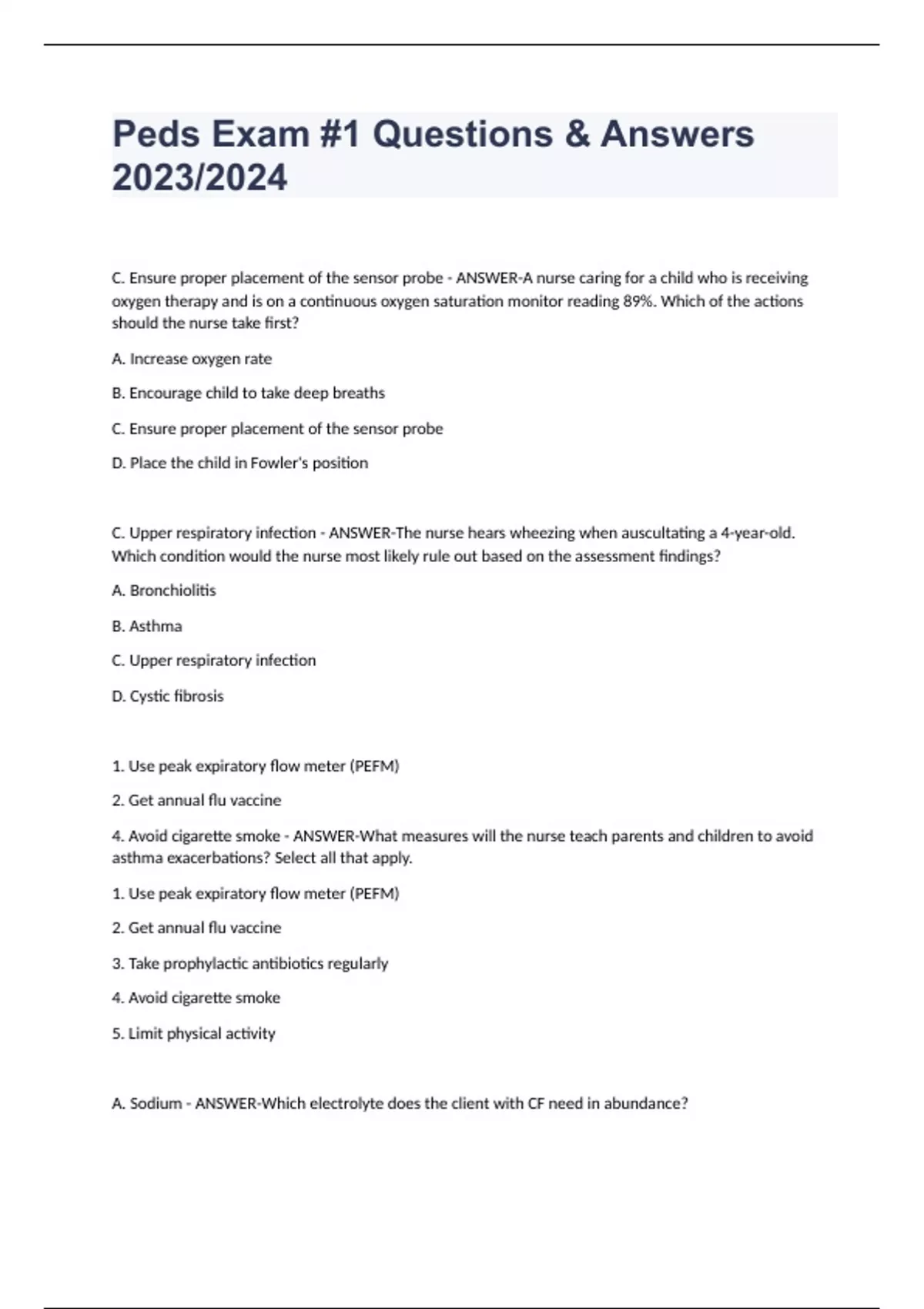 Peds Exam #1 Questions & Answers 2023/2024

C. Ensure proper placement of the sensor probe - ANSWER-A nurse caring for a child who is receiving oxygen therapy and is on a continuous oxygen saturation monitor reading 89%. Which of the actions should the nurse take first?

A. Increase oxygen rate

B. Encourage child to take deep breaths

C. Ensure proper placement of the sensor probe

D. Place the child in Fowler's position

C. Upper respiratory infection - ANSWER-The nurse hears wheezing when auscultating a 4-year-old. Which condition would the nurse most likely rule out based on the assessment findings?

A. Bronchiolitis

B. Asthma

C. Upper respiratory infection

D. Cystic fibrosis

1. Use peak expiratory flow meter (PEFM)

2. Get annual flu vaccine

4. Avoid cigarette smoke - ANSWER-What measures will the nurse teach parents and children to avoid asthma exacerbations? Select all that apply.

1. Use peak expiratory flow meter (PEFM)

2. Get annual flu vaccine

3. Take prophylactic antibiotics regularly

4. Avoid cigarette smoke

5. Limit physical activity

A. Sodium - ANSWER-Which electrolyte does the client with CF need in abundance?